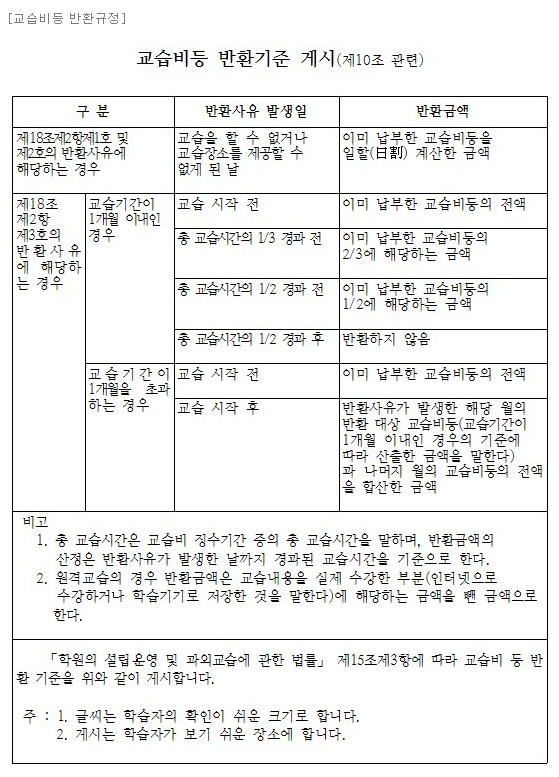 [교습비등 반환규정]

교습비등 반환기준 게시(제10조 관련)

| 구 분 | | 반환사유 발생일 | 반환금액 |
|---|---|---|---|
| 제18조제2항제1호 및 제2호의 반환사유에 해당하는 경우 | | 교습을 할 수 없거나 교습장소를 제공할 수 없게 된 날 | 이미 납부한 교습비등을 일할(日割) 계산한 금액 |
| 제18조 제2항 제3호의 반환사유에 해당하는 경우 | 교습기간이 1개월 이내인 경우 | 교습 시작 전 | 이미 납부한 교습비등의 전액 |
| | | 총 교습시간의 1/3 경과 전 | 이미 납부한 교습비등의 2/3에 해당하는 금액 |
| | | 총 교습시간의 1/2 경과 전 | 이미 납부한 교습비등의 1/2에 해당하는 금액 |
| | | 총 교습시간의 1/2 경과 후 | 반환하지 않음 |
| | 교습기간이 1개월을 초과하는 경우 | 교습 시작 전 | 이미 납부한 교습비등의 전액 |
| | | 교습 시작 후 | 반환사유가 발생한 해당 월의 반환 대상 교습비등(교습기간이 1개월 이내인 경우의 기준에 따라 산출한 금액을 말한다)과 나머지 월의 교습비등의 전액을 합산한 금액 |

비고
1. 총 교습시간은 교습비 징수기간 중의 총 교습시간을 말하며, 반환금액의 산정은 반환사유가 발생한 날까지 경과된 교습시간을 기준으로 한다.
2. 원격교습의 경우 반환금액은 교습내용을 실제 수강한 부분(인터넷으로 수강하거나 학습기기로 저장한 것을 말한다)에 해당하는 금액을 뺀 금액으로 한다.

「학원의 설립운영 및 과외교습에 관한 법률」 제15조제3항에 따라 교습비 등 반환 기준을 위와 같이 게시합니다.

주 : 1. 글씨는 학습자의 확인이 쉬운 크기로 합니다.
2. 게시는 학습자가 보기 쉬운 장소에 합니다.